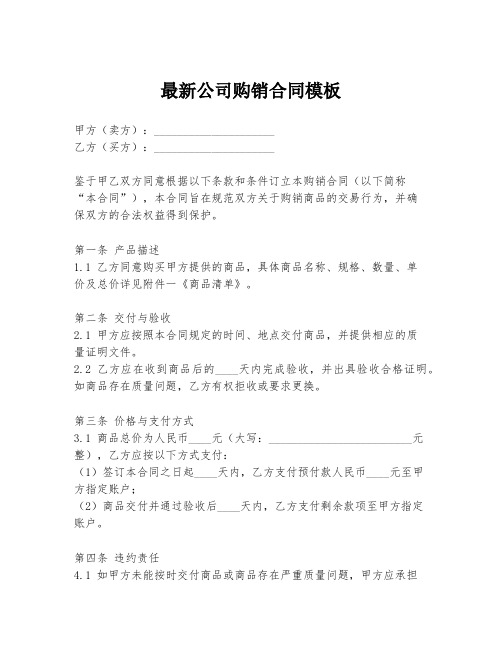 最新公司购销合同模板

甲方（卖方）：____________________
乙方（买方）：____________________

鉴于甲乙双方同意根据以下条款和条件订立本购销合同（以下简称“本合同”），本合同旨在规范双方关于购销商品的交易行为，并确保双方的合法权益得到保护。

第一条 产品描述
1.1 乙方同意购买甲方提供的商品，具体商品名称、规格、数量、单价及总价详见附件一《商品清单》。

第二条 交付与验收
2.1 甲方应按照本合同规定的时间、地点交付商品，并提供相应的质量证明文件。
2.2 乙方应在收到商品后的____天内完成验收，并出具验收合格证明。如商品存在质量问题，乙方有权拒收或要求更换。

第三条 价格与支付方式
3.1 商品总价为人民币____元（大写：________________________元整），乙方应按以下方式支付：
（1）签订本合同之日起____天内，乙方支付预付款人民币____元至甲方指定账户；
（2）商品交付并通过验收后____天内，乙方支付剩余款项至甲方指定账户。

第四条 违约责任
4.1 如甲方未能按时交付商品或商品存在严重质量问题，甲方应承担